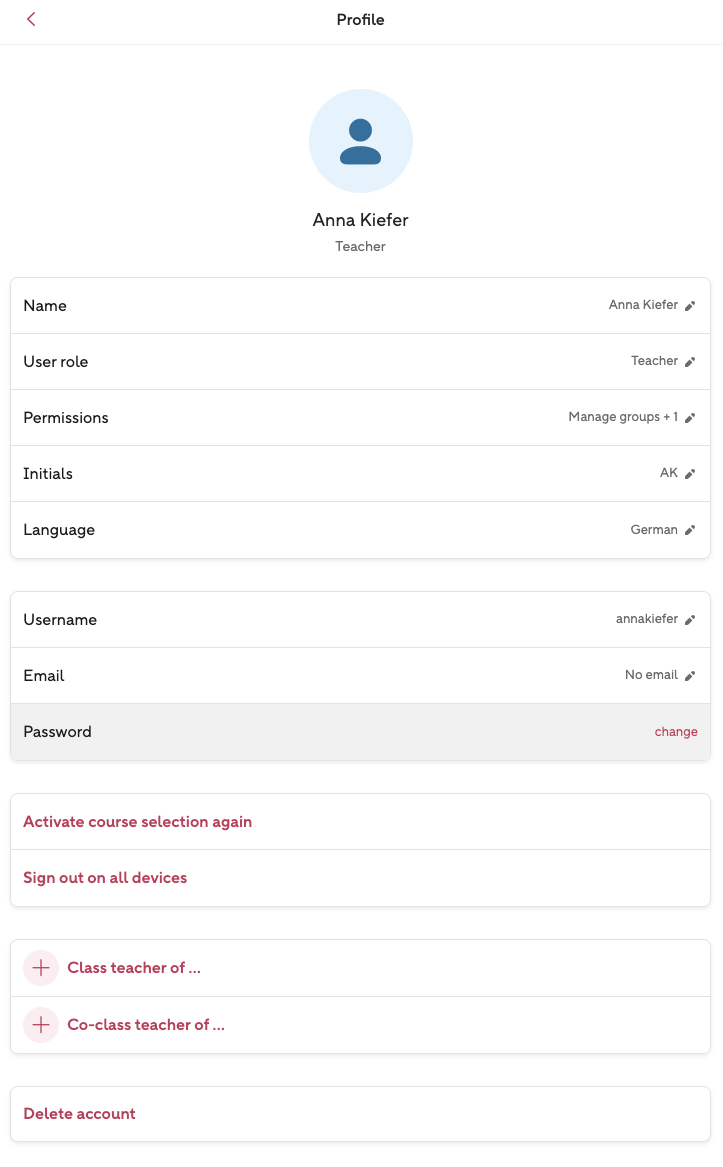 Profile

Anna Kiefer
Teacher

Name Anna Kiefer
User role Teacher
Permissions Manage groups + 1
Initials AK
Language German

Username annakiefer
Email No email
Password change

Activate course selection again
Sign out on all devices

Class teacher of ...
Co-class teacher of ...

Delete account